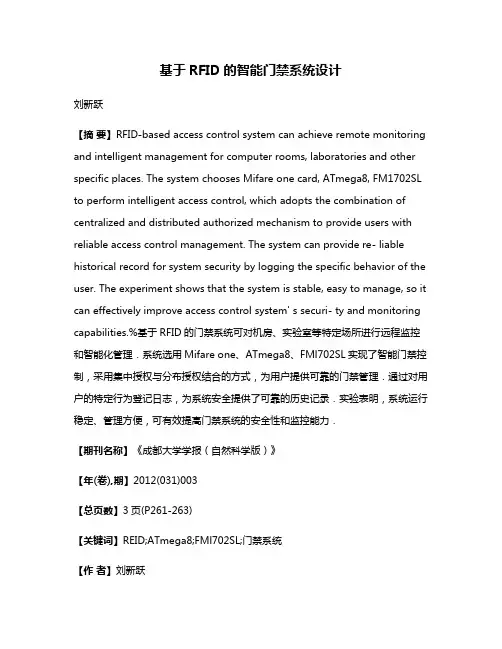 基于 RFID 的智能门禁系统设计

刘新跃

【摘 要】RFID-based access control system can achieve remote monitoring and intelligent management for computer rooms, laboratories and other specific places. The system chooses Mifare one card, ATmega8, FM1702SL to perform intelligent access control, which adopts the combination of centralized and distributed authorized mechanism to provide users with reliable access control management. The system can provide re- liable historical record for system security by logging the specific behavior of the user. The experiment shows that the system is stable, easy to manage, so it can effectively improve access control system' s securi- ty and monitoring capabilities.%基于 RFID 的门禁系统可对机房、实验室等特定场所进行远程监控和智能化管理．系统选用 Mifare one、ATmega8、FMI702SL 实现了智能门禁控制，采用集中授权与分布授权结合的方式，为用户提供可靠的门禁管理．通过对用户的特定行为登记日志，为系统安全提供了可靠的历史记录．实验表明，系统运行稳定、管理方便，可有效提高门禁系统的安全性和监控能力．

【期刊名称】《成都大学学报（自然科学版）》

【年(卷),期】2012(031)003

【总页数】3 页(P261-263)

【关键词】REID;ATmega8;FMI702SL;门禁系统

【作 者】刘新跃